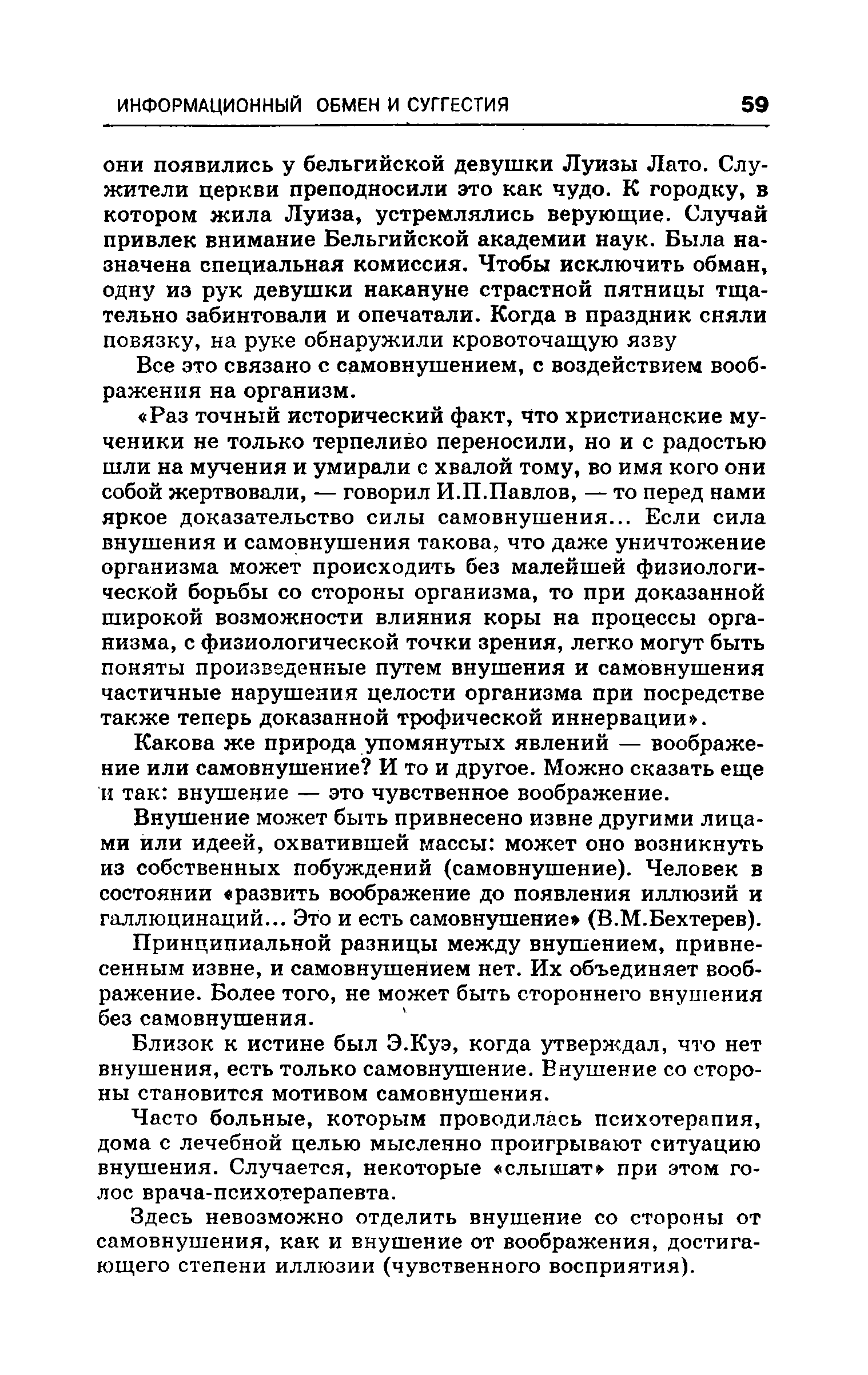 ИНФОРМАЦИОННЫЙ ОБМЕН И СУГГЕСТИЯ 59

они появились у бельгийской девушки Луизы Лато. Служители церкви преподносили это как чудо. К городку, в котором жила Луиза, устремлялись верующие. Случай привлек внимание Бельгийской академии наук. Была назначена специальная комиссия. Чтобы исключить обман, одну из рук девушки накануне страстной пятницы тщательно забинтовали и опечатали. Когда в праздник сняли повязку, на руке обнаружили кровоточащую язву

Все это связано с самовнушением, с воздействием воображения на организм.

«Раз точный исторический факт, что христианские мученики не только терпеливо переносили, но и с радостью шли на мучения и умирали с хвалой тому, во имя кого они собой жертвовали, — говорил И.П.Павлов, — то перед нами яркое доказательство силы самовнушения... Если сила внушения и самовнушения такова, что даже уничтожение организма может происходить без малейшей физиологической борьбы со стороны организма, то при доказанной широкой возможности влияния коры на процессы организма, с физиологической точки зрения, легко могут быть поняты произведенные путем внушения и самовнушения частичные нарушения целости организма при посредстве также теперь доказанной трофической иннервации».

Какова же природа упомянутых явлений — воображение или самовнушение? И то и другое. Можно сказать еще и так: внушение — это чувственное воображение.

Внушение может быть привнесено извне другими лицами или идеей, охватившей массы: может оно возникнуть из собственных побуждений (самовнушение). Человек в состоянии «развить воображение до появления иллюзий и галлюцинаций... Это и есть самовнушение» (В.М.Бехтерев).

Принципиальной разницы между внушением, привнесенным извне, и самовнушением нет. Их объединяет воображение. Более того, не может быть стороннего внушения без самовнушения.

Близок к истине был Э.Куэ, когда утверждал, что нет внушения, есть только самовнушение. Внушение со стороны становится мотивом самовнушения.

Часто больные, которым проводилась психотерапия, дома с лечебной целью мысленно проигрывают ситуацию внушения. Случается, некоторые «слышат» при этом голос врача-психотерапевта.

Здесь невозможно отделить внушение со стороны от самовнушения, как и внушение от воображения, достигающего степени иллюзии (чувственного восприятия).